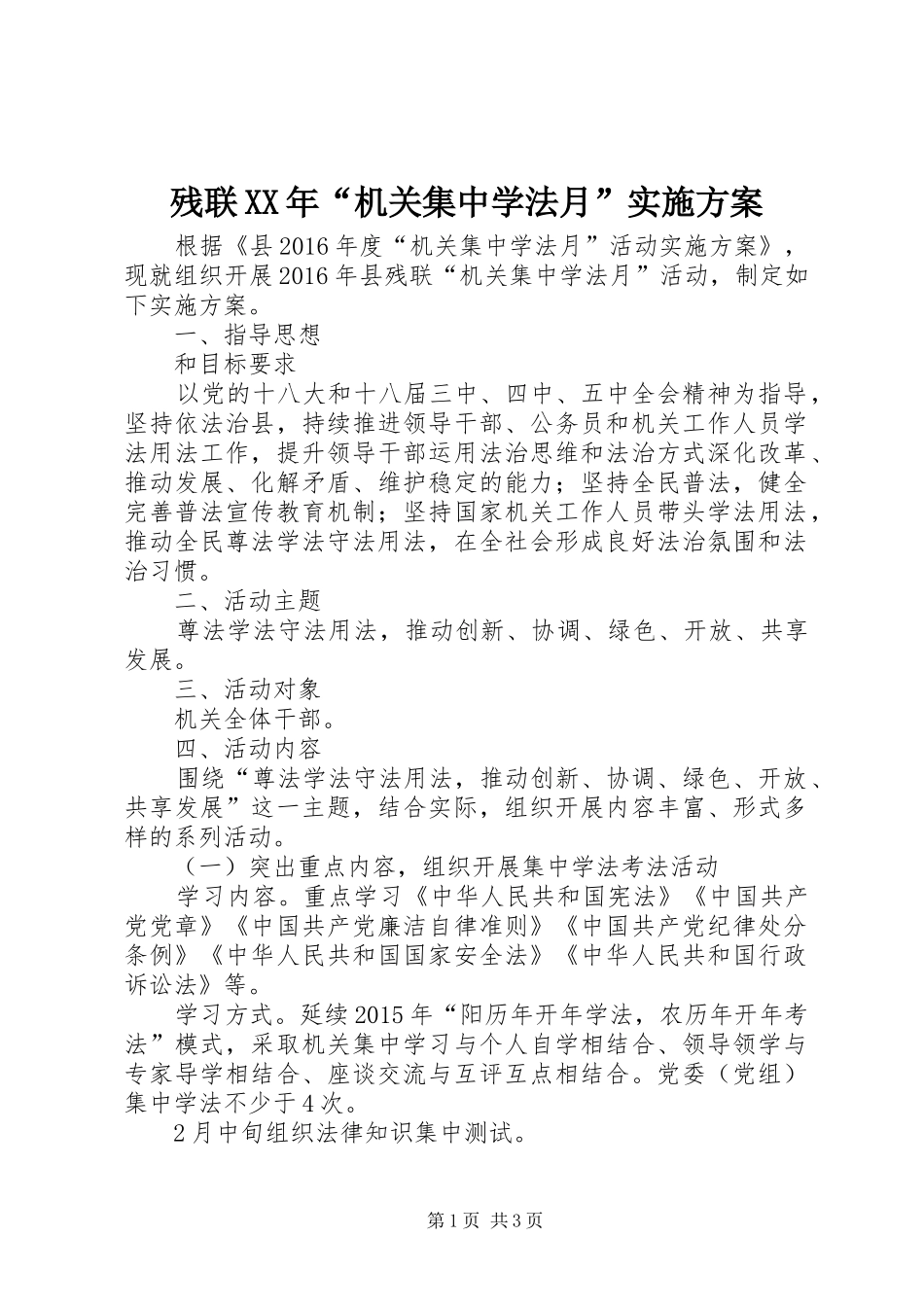 残联XX年“机关集中学法月”实施方案

根据《县2016年度“机关集中学法月”活动实施方案》，现就组织开展2016年县残联“机关集中学法月”活动，制定如下实施方案。

一、指导思想

和目标要求

以党的十八大和十八届三中、四中、五中全会精神为指导，坚持依法治县，持续推进领导干部、公务员和机关工作人员学法用法工作，提升领导干部运用法治思维和法治方式深化改革、推动发展、化解矛盾、维护稳定的能力；坚持全民普法，健全完善普法宣传教育机制；坚持国家机关工作人员带头学法用法，推动全民尊法学法守法用法，在全社会形成良好法治氛围和法治习惯。

二、活动主题

尊法学法守法用法，推动创新、协调、绿色、开放、共享发展。

三、活动对象

机关全体干部。

四、活动内容

围绕“尊法学法守法用法，推动创新、协调、绿色、开放、共享发展”这一主题，结合实际，组织开展内容丰富、形式多样的系列活动。

（一）突出重点内容，组织开展集中学法考法活动

学习内容。重点学习《中华人民共和国宪法》《中国共产党党章》《中国共产党廉洁自律准则》《中国共产党纪律处分条例》《中华人民共和国国家安全法》《中华人民共和国行政诉讼法》等。

学习方式。延续2015年“阳历年开年学法，农历年开年考法”模式，采取机关集中学习与个人自学相结合、领导领学与专家导学相结合、座谈交流与互评互点相结合。党委（党组）集中学法不少于4次。

2月中旬组织法律知识集中测试。

第1页 共3页